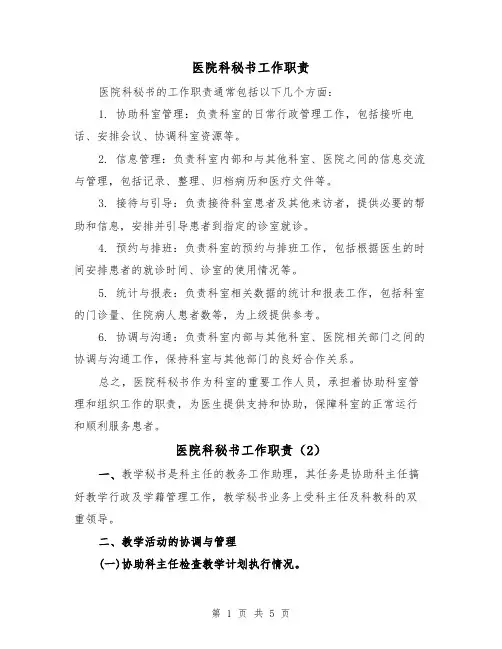 医院科秘书工作职责

医院科秘书的工作职责通常包括以下几个方面：

1. 协助科室管理：负责科室的日常行政管理工作，包括接听电话、安排会议、协调科室资源等。

2. 信息管理：负责科室内部和与其他科室、医院之间的信息交流与管理，包括记录、整理、归档病历和医疗文件等。

3. 接待与引导：负责接待科室患者及其他来访者，提供必要的帮助和信息，安排并引导患者到指定的诊室就诊。

4. 预约与排班：负责科室的预约与排班工作，包括根据医生的时间安排患者的就诊时间、诊室的使用情况等。

5. 统计与报表：负责科室相关数据的统计和报表工作，包括科室的门诊量、住院病人患者数等，为上级提供参考。

6. 协调与沟通：负责科室内部与其他科室、医院相关部门之间的协调与沟通工作，保持科室与其他部门的良好合作关系。

总之，医院科秘书作为科室的重要工作人员，承担着协助科室管理和组织工作的职责，为医生提供支持和协助，保障科室的正常运行和顺利服务患者。

医院科秘书工作职责（2）

一、教学秘书是科主任的教务工作助理，其任务是协助科主任搞好教学行政及学籍管理工作，教学秘书业务上受科主任及科教科的双重领导。

二、教学活动的协调与管理

(一)协助科主任检查教学计划执行情况。

第 1 页 共 5 页